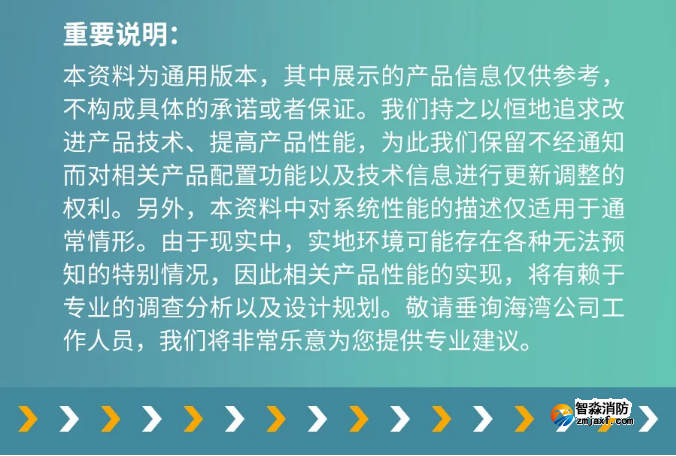 重要说明：

本资料为通用版本，其中展示的产品信息仅供参考，不构成具体的承诺或者保证。我们持之以恒地追求改进产品技术、提高产品性能，为此我们保留不经通知而对相关产品配置功能以及技术信息进行更新调整的权利。另外，本资料中对系统性能的描述仅适用于通常情形。由于现实中，实地环境可能存在各种无法预知的特别情况，因此相关产品性能的实现，将有赖于专业的调查分析以及设计规划。敬请垂询海湾公司工作人员，我们将非常乐意为您提供专业建议。

智淼消防
zmjaxf.com